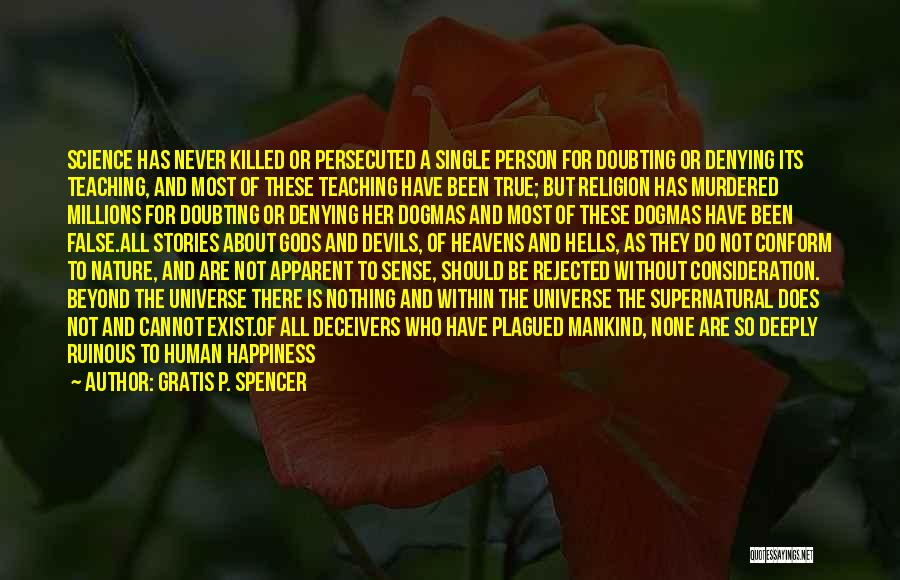 SCIENCE HAS NEVER KILLED OR PERSECUTED A SINGLE PERSON FOR DOUBTING OR DENYING ITS TEACHING, AND MOST OF THESE TEACHING HAVE BEEN TRUE; BUT RELIGION HAS MURDERED MILLIONS FOR DOUBTING OR DENYING HER DOGMAS AND MOST OF THESE DOGMAS HAVE BEEN FALSE.ALL STORIES ABOUT GODS AND DEVILS, OF HEAVENS AND HELLS, AS THEY DO NOT CONFORM TO NATURE, AND ARE NOT APPARENT TO SENSE, SHOULD BE REJECTED WITHOUT CONSIDERATION. BEYOND THE UNIVERSE THERE IS NOTHING AND WITHIN THE UNIVERSE THE SUPERNATURAL DOES NOT AND CANNOT EXIST.OF ALL DECEIVERS WHO HAVE PLAGUED MANKIND, NONE ARE SO DEEPLY RUINOUS TO HUMAN HAPPINESS

— AUTHOR: GRATIS P. SPENCER

QUOTESSAYINGS.NET